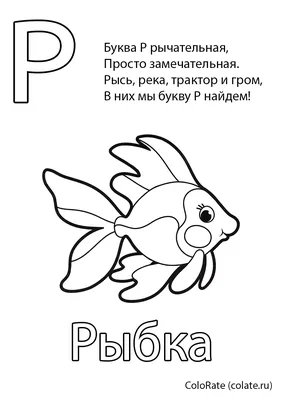 Р

Буква Р рычательная,
Просто замечательная.
Рысь, река, трактор и гром,
В них мы букву Р найдем!

Рыбка

ColoRate (colate.ru)